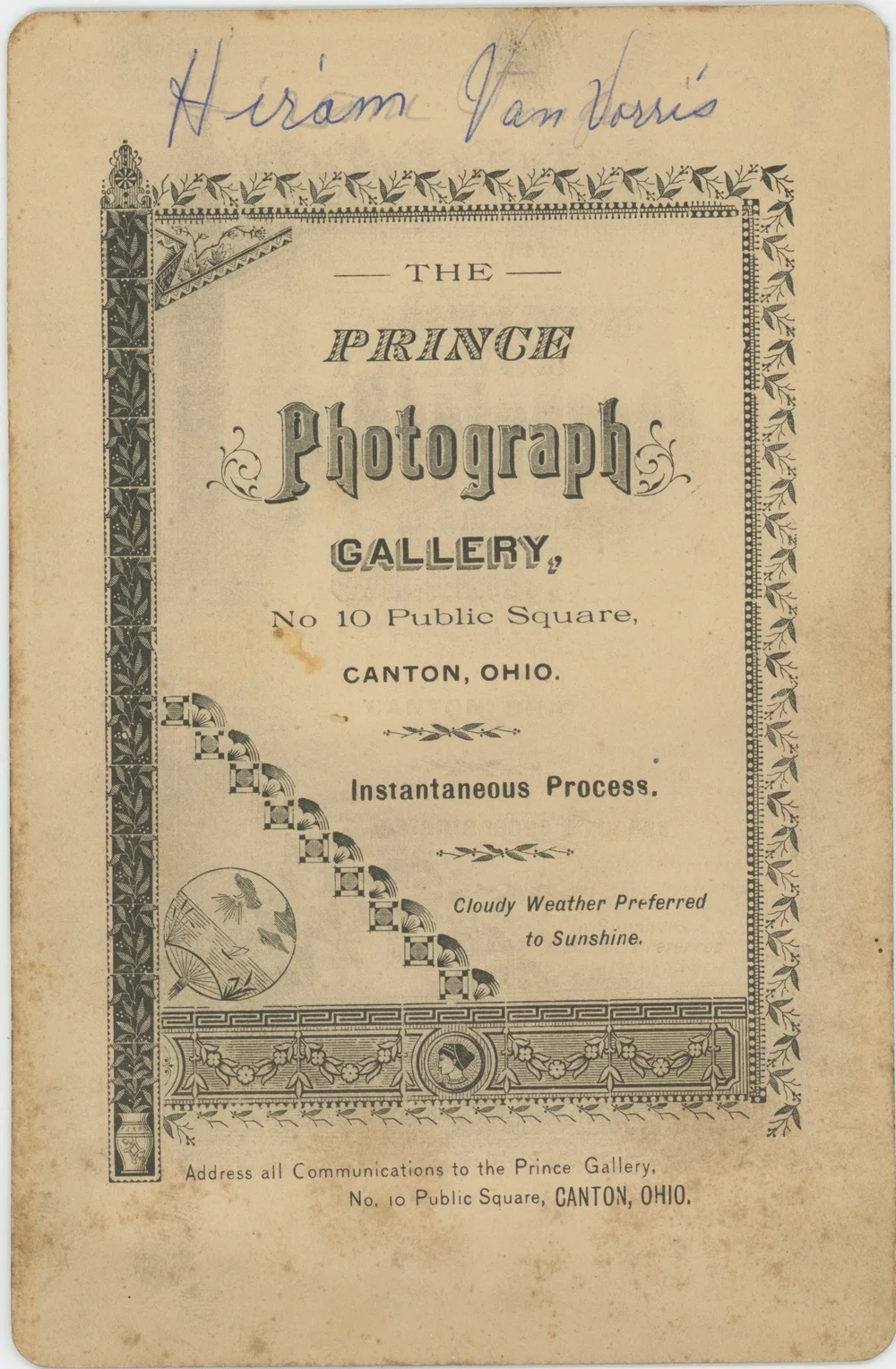 Hiram Van Vorris

— THE —

PRINCE

Photograph

GALLERY,

No 10 Public Square,

CANTON, OHIO.

Instantaneous Process.

Cloudy Weather Preferred to Sunshine.

Address all Communications to the Prince Gallery, No. 10 Public Square, CANTON, OHIO.